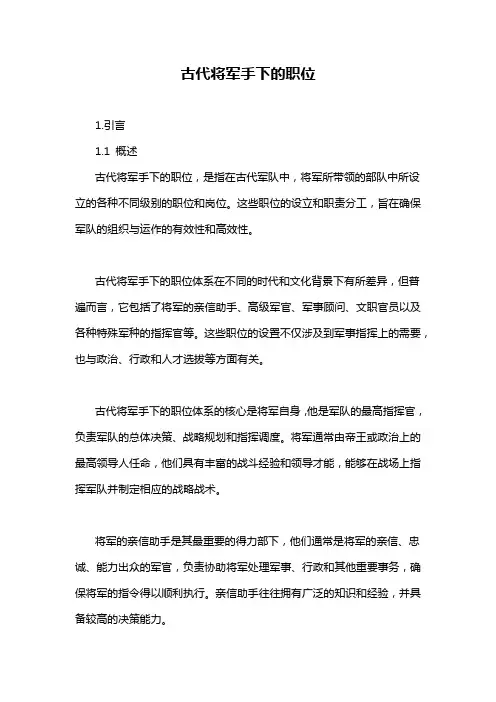 古代将军手下的职位

1.引言

1.1 概述

古代将军手下的职位，是指在古代军队中，将军所带领的部队中所设立的各种不同级别的职位和岗位。这些职位的设立和职责分工，旨在确保军队的组织与运作的有效性和高效性。

古代将军手下的职位体系在不同的时代和文化背景下有所差异，但普遍而言，它包括了将军的亲信助手、高级军官、军事顾问、文职官员以及各种特殊军种的指挥官等。这些职位的设置不仅涉及到军事指挥上的需要，也与政治、行政和人才选拔等方面有关。

古代将军手下的职位体系的核心是将军自身，他是军队的最高指挥官，负责军队的总体决策、战略规划和指挥调度。将军通常由帝王或政治上的最高领导人任命，他们具有丰富的战斗经验和领导才能，能够在战场上指挥军队并制定相应的战略战术。

将军的亲信助手是其最重要的得力部下，他们通常是将军的亲信、忠诚、能力出众的军官，负责协助将军处理军事、行政和其他重要事务，确保将军的指令得以顺利执行。亲信助手往往拥有广泛的知识和经验，并具备较高的决策能力。